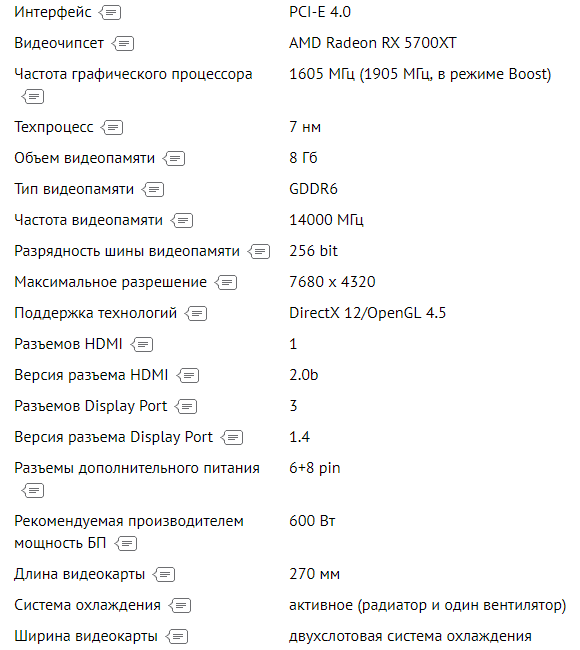 | | |
|---|---|
| Интерфейс | PCI-E 4.0 |
| Видеочипсет | AMD Radeon RX 5700XT |
| Частота графического процессора | 1605 МГц (1905 МГц, в режиме Boost) |
| Техпроцесс | 7 нм |
| Объем видеопамяти | 8 Гб |
| Тип видеопамяти | GDDR6 |
| Частота видеопамяти | 14000 МГц |
| Разрядность шины видеопамяти | 256 bit |
| Максимальное разрешение | 7680 x 4320 |
| Поддержка технологий | DirectX 12/OpenGL 4.5 |
| Разъемов HDMI | 1 |
| Версия разъема HDMI | 2.0b |
| Разъемов Display Port | 3 |
| Версия разъема Display Port | 1.4 |
| Разъемы дополнительного питания | 6+8 pin |
| Рекомендуемая производителем мощность БП | 600 Вт |
| Длина видеокарты | 270 мм |
| Система охлаждения | активное (радиатор и один вентилятор) |
| Ширина видеокарты | двухслотовая система охлаждения |